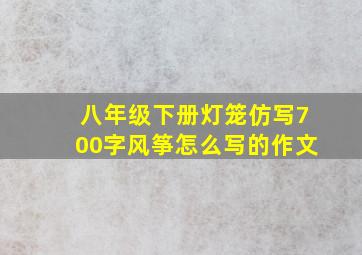 八年级下册灯笼仿写700字风筝怎么写的作文